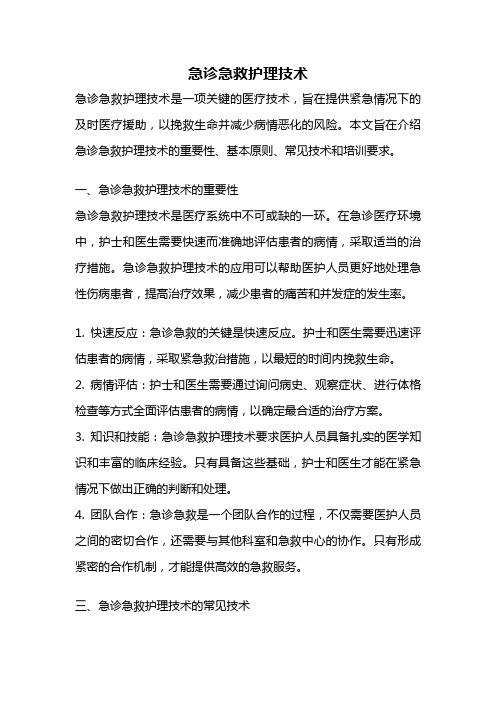 急诊急救护理技术

急诊急救护理技术是一项关键的医疗技术，旨在提供紧急情况下的及时医疗援助，以挽救生命并减少病情恶化的风险。本文旨在介绍急诊急救护理技术的重要性、基本原则、常见技术和培训要求。

一、急诊急救护理技术的重要性

急诊急救护理技术是医疗系统中不可或缺的一环。在急诊医疗环境中，护士和医生需要快速而准确地评估患者的病情，采取适当的治疗措施。急诊急救护理技术的应用可以帮助医护人员更好地处理急性伤病患者，提高治疗效果，减少患者的痛苦和并发症的发生率。

1. 快速反应：急诊急救的关键是快速反应。护士和医生需要迅速评估患者的病情，采取紧急救治措施，以最短的时间内挽救生命。

2. 病情评估：护士和医生需要通过询问病史、观察症状、进行体格检查等方式全面评估患者的病情，以确定最合适的治疗方案。

3. 知识和技能：急诊急救护理技术要求医护人员具备扎实的医学知识和丰富的临床经验。只有具备这些基础，护士和医生才能在紧急情况下做出正确的判断和处理。

4. 团队合作：急诊急救是一个团队合作的过程，不仅需要医护人员之间的密切合作，还需要与其他科室和急救中心的协作。只有形成紧密的合作机制，才能提供高效的急救服务。

三、急诊急救护理技术的常见技术